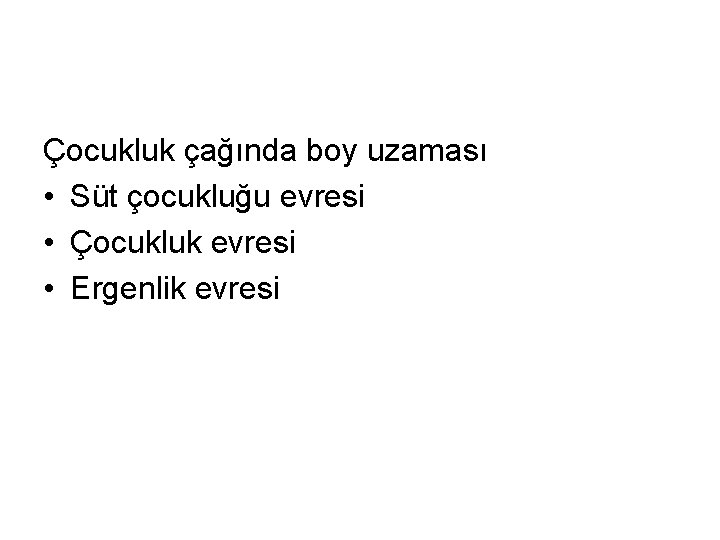 Çocukluk çağında boy uzaması
• Süt çocukluğu evresi
• Çocukluk evresi
• Ergenlik evresi